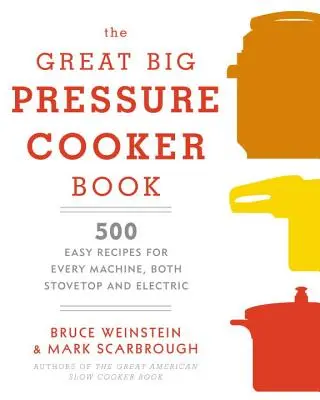 the
GREAT BIG
PRESSURE
COOKER
BOOK

500
EASY RECIPES FOR
EVERY MACHINE, BOTH
STOVETOP AND ELECTRIC

BRUCE WEINSTEIN
& MARK SCARBROUGH
AUTHORS OF THE GREAT AMERICAN SLOW COOKER BOOK